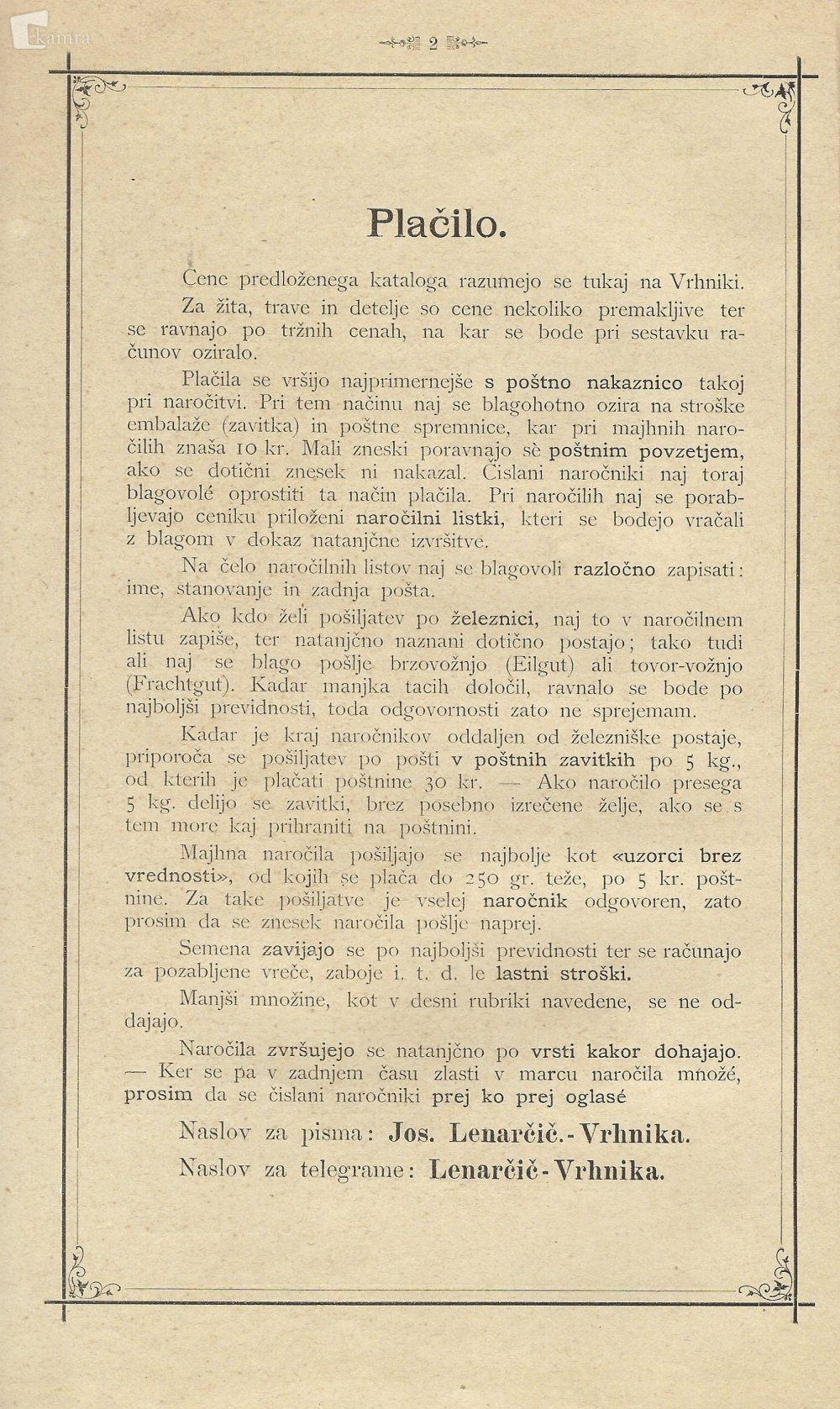 kamra

2

Plačilo.

Cene predloženega kataloga razumejo se tukaj na Vrhniki.

Za žita, trave in detelje so cene nekoliko premakljive ter se ravnajo po tržnih cenah, na kar se bode pri sestavku računov oziralo.

Plačila se vršijo najprimernejše s poštno nakaznico takoj pri naročitvi. Pri tem načinu naj se blagohotno ozira na stroške embalaže (zavitka) in poštne spremnice, kar pri majhnih naročilih znaša 10 kr. Mali zneski poravnajo sè poštnim povzetjem, ako se dotični znesek ni nakazal. Čislani naročniki naj toraj blagovolé oprostiti ta način plačila. Pri naročilih naj se porabljevajo ceniku priloženi naročilni listki, kteri se bodejo vračali z blagom v dokaz natanjčne izvršitve.

Na čelo naročilnih listov naj se blagovoli razločno zapisati: ime, stanovanje in zadnja pošta.

Ako kdo želi pošiljatev po železnici, naj to v naročilnem listu zapiše, ter natanjčno naznani dotično postajo; tako tudi ali naj se blago pošlje brzovožnjo (Eilgut) ali tovor-vožnjo (Frachtgut). Kadar manjka tacih določil, ravnalo se bode po najboljši previdnosti, toda odgovornosti zato ne sprejemam.

Kadar je kraj naročnikov oddaljen od železniške postaje, priporoča se pošiljatev po pošti v poštnih zavitkih po 5 kg., od kterih je plačati poštnine 30 kr. — Ako naročilo presega 5 kg. delijo se zavitki, brez posebno izrečene želje, ako se s tem more kaj prihraniti na poštnini.

Majhna naročila pošiljajo se najbolje kot «uzorci brez vrednosti», od kojih se plača do 250 gr. teže, po 5 kr. poštnine. Za take pošiljatve je vselej naročnik odgovoren, zato prosim da se znesek naročila pošlje naprej.

Semena zavijajo se po najboljši previdnosti ter se računajo za pozabljene vreče, zaboje i. t. d. le lastni stroški.

Manjši množine, kot v desni rubriki navedene, se ne oddajajo.

Naročila zvršujejo se natanjčno po vrsti kakor dohajajo. — Ker se pa v zadnjem času zlasti v marcu naročila množé, prosim da se čislani naročniki prej ko prej oglasé

Naslov za pisma: Jos. Lenarčič.-Vrhnika.

Naslov za telegrame: Lenarčič-Vrhnika.